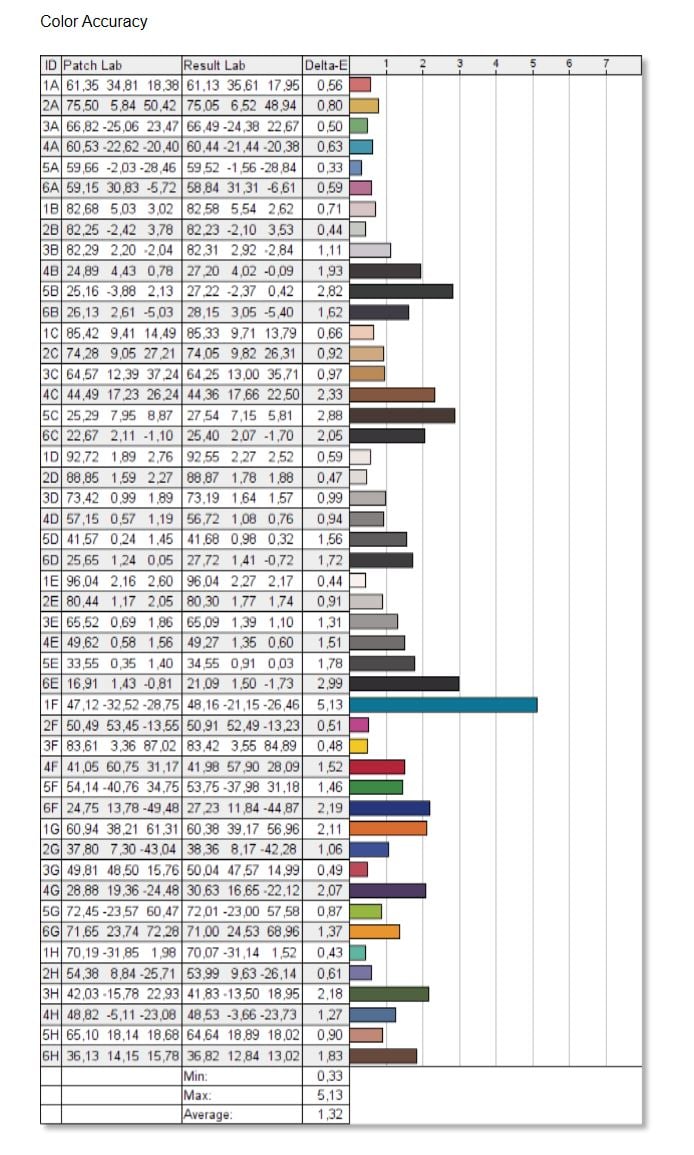 Color Accuracy

| ID | Patch Lab | Result Lab | Delta-E | 1 2 3 4 5 6 7 |
|---|---|---|---|---|
| 1A | 61,35 34,81 18,38 | 61,13 35,61 17,95 | 0,56 | |
| 2A | 75,50 5,84 50,42 | 75,05 6,52 48,94 | 0,80 | |
| 3A | 66,82 -25,06 23,47 | 66,49 -24,38 22,67 | 0,50 | |
| 4A | 60,53 -22,62 -20,40 | 60,44 -21,44 -20,38 | 0,63 | |
| 5A | 59,66 -2,03 -28,46 | 59,52 -1,56 -28,84 | 0,33 | |
| 6A | 59,15 30,83 -5,72 | 58,84 31,31 -6,61 | 0,59 | |
| 1B | 82,68 5,03 3,02 | 82,58 5,54 2,62 | 0,71 | |
| 2B | 82,25 -2,42 3,78 | 82,23 -2,10 3,53 | 0,44 | |
| 3B | 82,29 2,20 -2,04 | 82,31 2,92 -2,84 | 1,11 | |
| 4B | 24,89 4,43 0,78 | 27,20 4,02 -0,09 | 1,93 | |
| 5B | 25,16 -3,88 2,13 | 27,22 -2,37 0,42 | 2,82 | |
| 6B | 26,13 2,61 -5,03 | 28,15 3,05 -5,40 | 1,62 | |
| 1C | 85,42 9,41 14,49 | 85,33 9,71 13,79 | 0,66 | |
| 2C | 74,28 9,05 27,21 | 74,05 9,82 26,31 | 0,92 | |
| 3C | 64,57 12,39 37,24 | 64,25 13,00 35,71 | 0,97 | |
| 4C | 44,49 17,23 26,24 | 44,36 17,66 22,50 | 2,33 | |
| 5C | 25,29 7,95 8,87 | 27,54 7,15 5,81 | 2,88 | |
| 6C | 22,67 2,11 -1,10 | 25,40 2,07 -1,70 | 2,05 | |
| 1D | 92,72 1,89 2,76 | 92,55 2,27 2,52 | 0,59 | |
| 2D | 88,85 1,59 2,27 | 88,87 1,78 1,88 | 0,47 | |
| 3D | 73,42 0,99 1,89 | 73,19 1,64 1,57 | 0,99 | |
| 4D | 57,15 0,57 1,19 | 56,72 1,08 0,76 | 0,94 | |
| 5D | 41,57 0,24 1,45 | 41,68 0,98 0,32 | 1,56 | |
| 6D | 25,65 1,24 0,05 | 27,72 1,41 -0,72 | 1,72 | |
| 1E | 96,04 2,16 2,60 | 96,04 2,27 2,17 | 0,44 | |
| 2E | 80,44 1,17 2,05 | 80,30 1,77 1,74 | 0,91 | |
| 3E | 65,52 0,69 1,86 | 65,09 1,39 1,10 | 1,31 | |
| 4E | 49,62 0,58 1,56 | 49,27 1,35 0,60 | 1,51 | |
| 5E | 33,55 0,35 1,40 | 34,55 0,91 0,03 | 1,78 | |
| 6E | 16,91 1,43 -0,81 | 21,09 1,50 -1,73 | 2,99 | |
| 1F | 47,12 -32,52 -28,75 | 48,16 -21,15 -26,46 | 5,13 | |
| 2F | 50,49 53,45 -13,55 | 50,91 52,49 -13,23 | 0,51 | |
| 3F | 83,61 3,36 87,02 | 83,42 3,55 84,89 | 0,48 | |
| 4F | 41,05 60,75 31,17 | 41,98 57,90 28,09 | 1,52 | |
| 5F | 54,14 -40,76 34,75 | 53,75 -37,98 31,18 | 1,46 | |
| 6F | 24,75 13,78 -49,48 | 27,23 11,84 -44,87 | 2,19 | |
| 1G | 60,94 38,21 61,31 | 60,38 39,17 56,96 | 2,11 | |
| 2G | 37,80 7,30 -43,04 | 38,36 8,17 -42,28 | 1,06 | |
| 3G | 49,81 48,50 15,76 | 50,04 47,57 14,99 | 0,49 | |
| 4G | 28,88 19,36 -24,48 | 30,63 16,65 -22,12 | 2,07 | |
| 5G | 72,45 -23,57 60,47 | 72,01 -23,00 57,58 | 0,87 | |
| 6G | 71,65 23,74 72,28 | 71,00 24,53 68,96 | 1,37 | |
| 1H | 70,19 -31,85 1,98 | 70,07 -31,14 1,52 | 0,43 | |
| 2H | 54,38 8,84 -25,71 | 53,99 9,63 -26,14 | 0,61 | |
| 3H | 42,03 -15,78 22,93 | 41,83 -13,50 18,95 | 2,18 | |
| 4H | 48,82 -5,11 -23,08 | 48,53 -3,66 -23,73 | 1,27 | |
| 5H | 65,10 18,14 18,68 | 64,64 18,89 18,02 | 0,90 | |
| 6H | 36,13 14,15 15,78 | 36,82 12,84 13,02 | 1,83 | |
| | | Min: | 0,33 | |
| | | Max: | 5,13 | |
| | | Average: | 1,32 | |